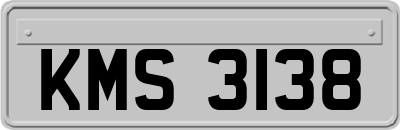 KMS 3138